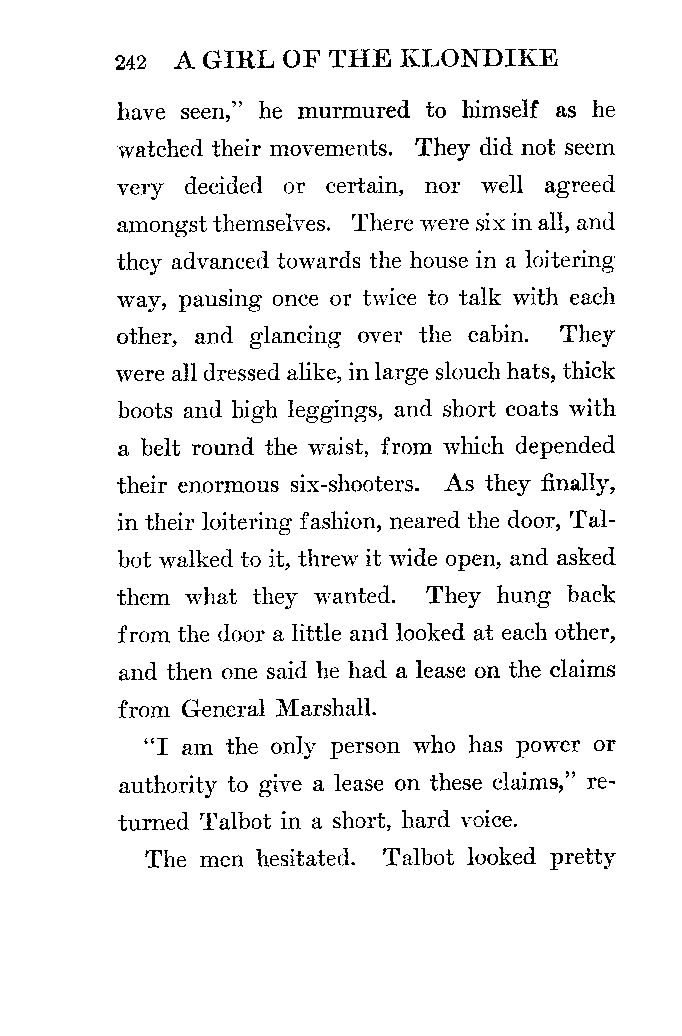 242 A GIRL OF THE KLONDIKE

have seen," he murmured to himself as he watched their movements. They did not seem very decided or certain, nor well agreed amongst themselves. There were six in all, and they advanced towards the house in a loitering way, pausing once or twice to talk with each other, and glancing over the cabin. They were all dressed alike, in large slouch hats, thick boots and high leggings, and short coats with a belt round the waist, from which depended their enormous six-shooters. As they finally, in their loitering fashion, neared the door, Talbot walked to it, threw it wide open, and asked them what they wanted. They hung back from the door a little and looked at each other, and then one said he had a lease on the claims from General Marshall.

"I am the only person who has power or authority to give a lease on these claims," returned Talbot in a short, hard voice.

The men hesitated. Talbot looked pretty